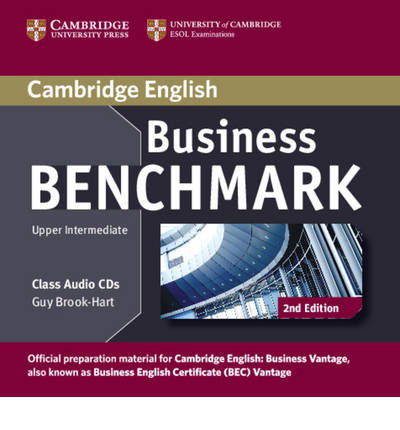 CAMBRIDGE
UNIVERSITY PRESS

UNIVERSITY of CAMBRIDGE
ESOL Examinations

Cambridge English

Business
BENCHMARK

Upper Intermediate

Class Audio CDs
Guy Brook-Hart

2nd Edition

Official preparation material for Cambridge English: Business Vantage, also known as Business English Certificate (BEC) Vantage